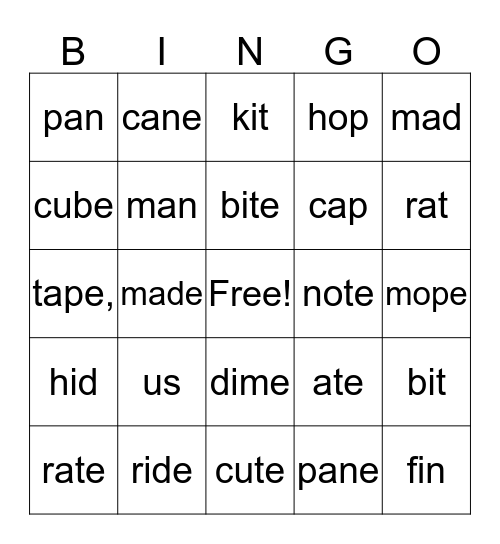 | B | I | N | G | O |
|---|---|---|---|---|
| pan | cane | kit | hop | mad |
| cube | man | bite | cap | rat |
| tape, | made | Free! | note | mope |
| hid | us | dime | ate | bit |
| rate | ride | cute | pane | fin |